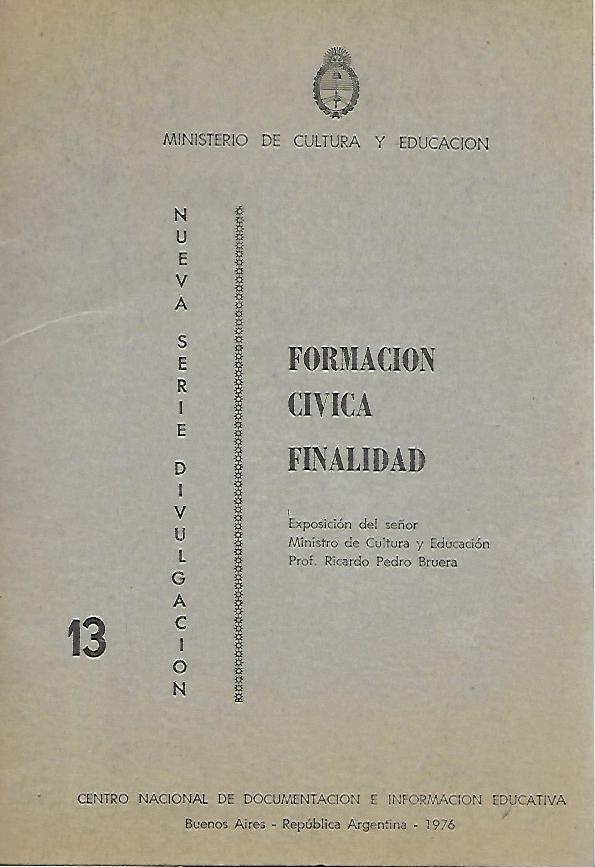 MINISTERIO DE CULTURA Y EDUCACION

NUEVA SERIE DIVULGACION

13

FORMACION
CIVICA
FINALIDAD

Exposición del señor
Ministro de Cultura y Educación
Prof. Ricardo Pedro Bruera

CENTRO NACIONAL DE DOCUMENTACION E INFORMACION EDUCATIVA
Buenos Aires - República Argentina - 1976